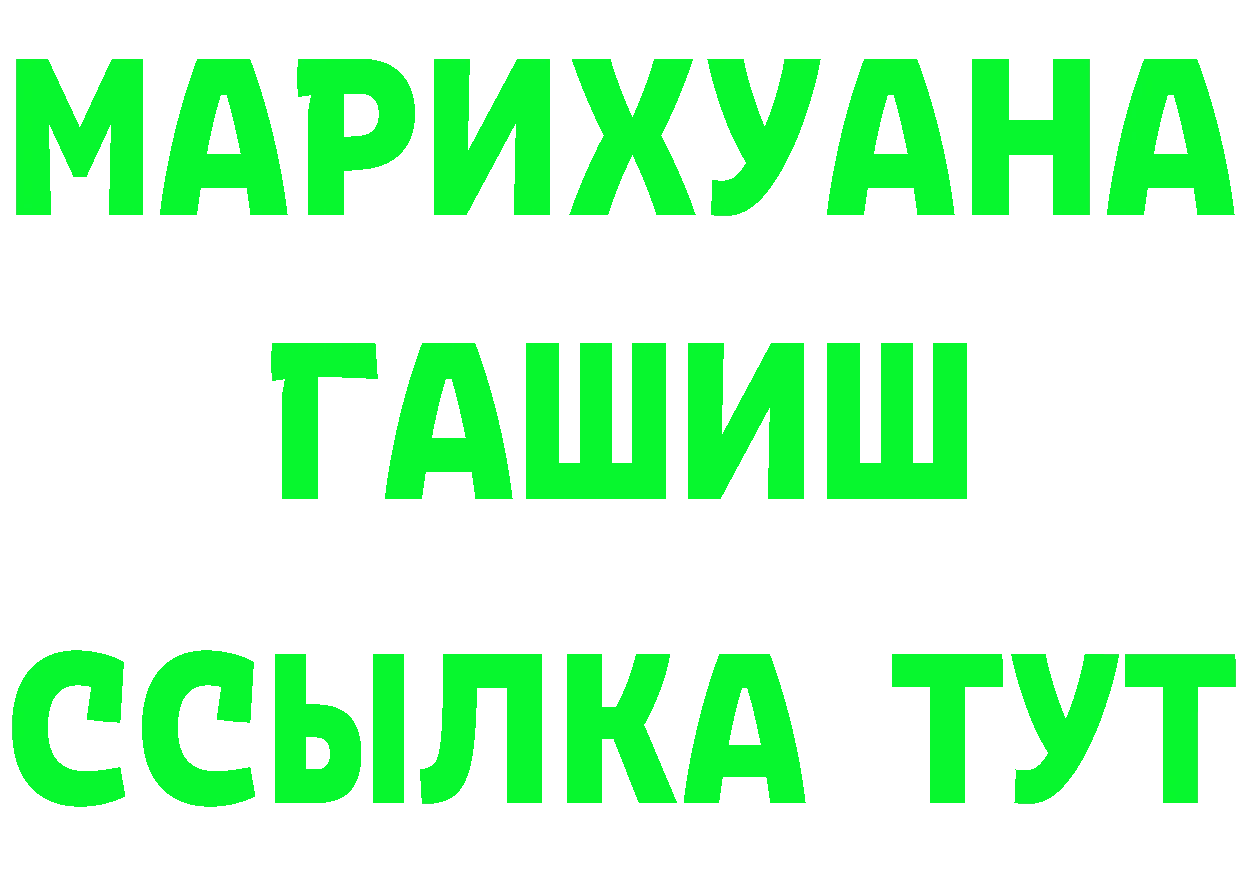 МАРИХУАНА
ГАШИШ
ССЫЛКА ТУТ